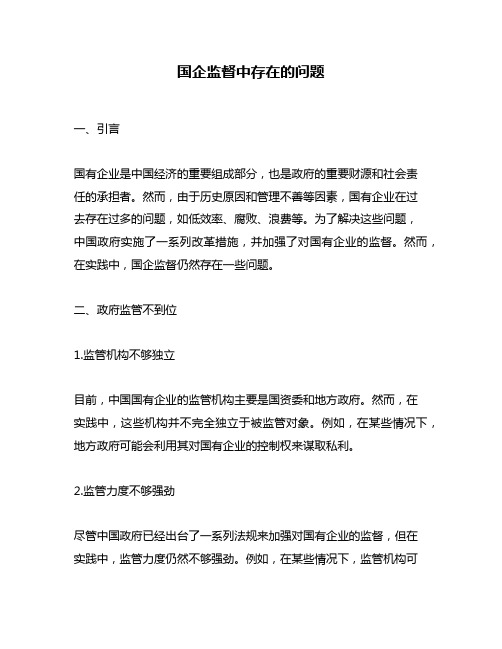 国企监督中存在的问题

一、引言

国有企业是中国经济的重要组成部分，也是政府的重要财源和社会责任的承担者。然而，由于历史原因和管理不善等因素，国有企业在过去存在过多的问题，如低效率、腐败、浪费等。为了解决这些问题，中国政府实施了一系列改革措施，并加强了对国有企业的监督。然而，在实践中，国企监督仍然存在一些问题。

二、政府监管不到位

1.监管机构不够独立

目前，中国国有企业的监管机构主要是国资委和地方政府。然而，在实践中，这些机构并不完全独立于被监管对象。例如，在某些情况下，地方政府可能会利用其对国有企业的控制权来谋取私利。

2.监管力度不够强劲

尽管中国政府已经出台了一系列法规来加强对国有企业的监督，但在实践中，监管力度仍然不够强劲。例如，在某些情况下，监管机构可